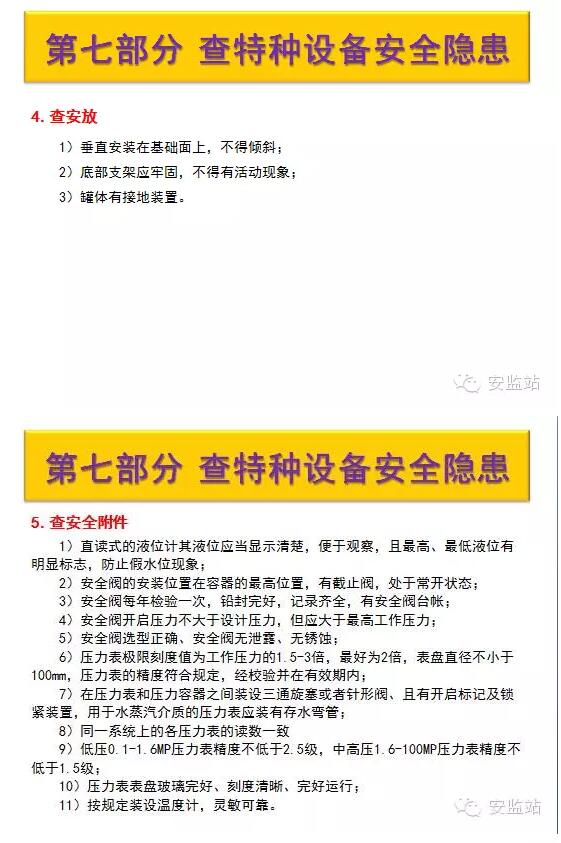 第七部分 查特种设备安全隐患

4. 查安放

1）垂直安装在基础面上，不得倾斜；

2）底部支架应牢固，不得有活动现象；

3）罐体有接地装置。

安监站

第七部分 查特种设备安全隐患

5. 查安全附件

1）直读式的液位计其液位应当显示清楚，便于观察，且最高、最低液位有明显标志，防止假水位现象；

2）安全阀的安装位置在容器的最高位置，有截止阀，处于常开状态；

3）安全阀每年检验一次，铅封完好，记录齐全，有安全阀台帐；

4）安全阀开启压力不大于设计压力，但应大于最高工作压力；

5）安全阀选型正确、安全阀无泄露、无锈蚀；

6）压力表极限刻度值为工作压力的1.5-3倍，最好为2倍，表盘直径不小于100mm，压力表的精度符合规定，经校验并在有效期内；

7）在压力表和压力容器之间装设三通旋塞或者针形阀、且有开启标记及锁紧装置，用于水蒸汽介质的压力表应装有存水弯管；

8）同一系统上的各压力表的读数一致

9）低压0.1-1.6MP压力表精度不低于2.5级，中高压1.6-100MP压力表精度不低于1.5级；

10）压力表表盘玻璃完好、刻度清晰、完好运行；

11）按规定装设温度计，灵敏可靠。

安监站